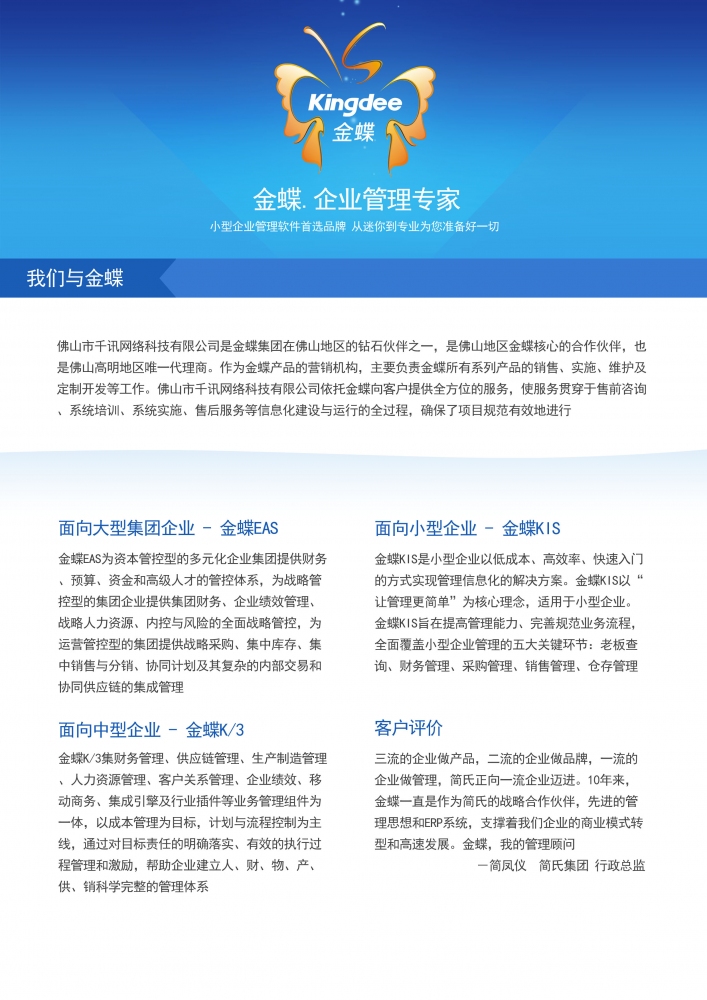 Kingdee
金蝶

金蝶. 企业管理专家
小型企业管理软件首选品牌 从迷你到专业为您准备好一切

我们与金蝶

佛山市千讯网络科技有限公司是金蝶集团在佛山地区的钻石伙伴之一，是佛山地区金蝶核心的合作伙伴，也是佛山高明地区唯一代理商。作为金蝶产品的营销机构，主要负责金蝶所有系列产品的销售、实施、维护及定制开发等工作。佛山市千讯网络科技有限公司依托金蝶向客户提供全方位的服务，使服务贯穿于售前咨询、系统培训、系统实施、售后服务等信息化建设与运行的全过程，确保了项目规范有效地进行

面向大型集团企业 - 金蝶EAS

金蝶EAS为资本管控型的多元化企业集团提供财务、预算、资金和高级人才的管控体系，为战略管控型的集团企业提供集团财务、企业绩效管理、战略人力资源、内控与风险的全面战略管控，为运营管控型的集团提供战略采购、集中库存、集中销售与分销、协同计划及其复杂的内部交易和协同供应链的集成管理

面向中型企业 - 金蝶K/3

金蝶K/3集财务管理、供应链管理、生产制造管理、人力资源管理、客户关系管理、企业绩效、移动商务、集成引擎及行业插件等业务管理组件为一体，以成本管理为目标，计划与流程控制为主线，通过对目标责任的明确落实、有效的执行过程管理和激励，帮助企业建立人、财、物、产、供、销科学完整的管理体系

面向小型企业 - 金蝶KIS

金蝶KIS是小型企业以低成本、高效率、快速入门的方式实现管理信息化的解决方案。金蝶KIS以“让管理更简单”为核心理念，适用于小型企业。金蝶KIS旨在提高管理能力、完善规范业务流程，全面覆盖小型企业管理的五大关键环节：老板查询、财务管理、采购管理、销售管理、仓存管理

客户评价

三流的企业做产品，二流的企业做品牌，一流的企业做管理，简氏正向一流企业迈进。10年来，金蝶一直是作为简氏的战略合作伙伴，先进的管理思想和ERP系统，支撑着我们企业的商业模式转型和高速发展。金蝶，我的管理顾问
—简凤仪 简氏集团 行政总监